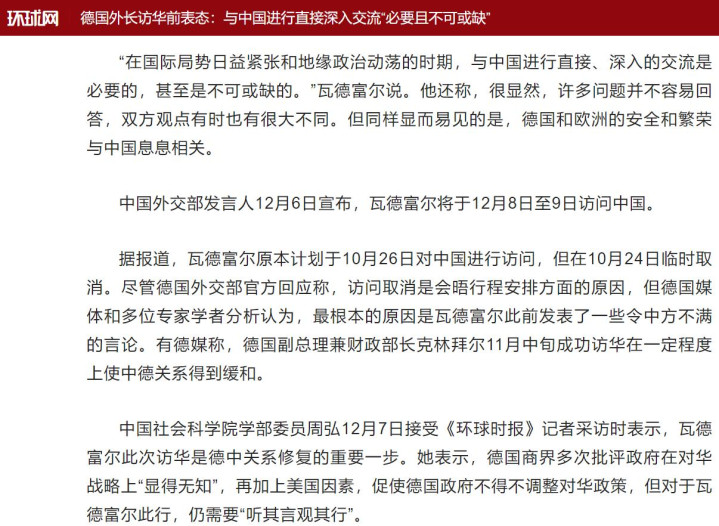 环球网 德国外长访华前表态：与中国进行直接深入交流“必要且不可或缺”

“在国际局势日益紧张和地缘政治动荡的时期，与中国进行直接、深入的交流是必要的，甚至是不可或缺的。”瓦德富尔说。他还称，很显然，许多问题并不容易回答，双方观点有时也有很大不同。但同样显而易见的是，德国和欧洲的安全和繁荣与中国息息相关。

中国外交部发言人12月6日宣布，瓦德富尔将于12月8日至9日访问中国。

据报道，瓦德富尔原本计划于10月26日对中国进行访问，但在10月24日临时取消。尽管德国外交部官方回应称，访问取消是会晤行程安排方面的原因，但德国媒体和多位专家学者分析认为，最根本的原因是瓦德富尔此前发表了一些令中方不满的言论。有德媒称，德国副总理兼财政部长克林拜尔11月中旬成功访华在一定程度上使中德关系得到缓和。

中国社会科学院学部委员周弘12月7日接受《环球时报》记者采访时表示，瓦德富尔此次访华是德中关系修复的重要一步。她表示，德国商界多次批评政府在对华战略上“显得无知”，再加上美国因素，促使德国政府不得不调整对华政策，但对于瓦德富尔此行，仍需要“听其言观其行”。